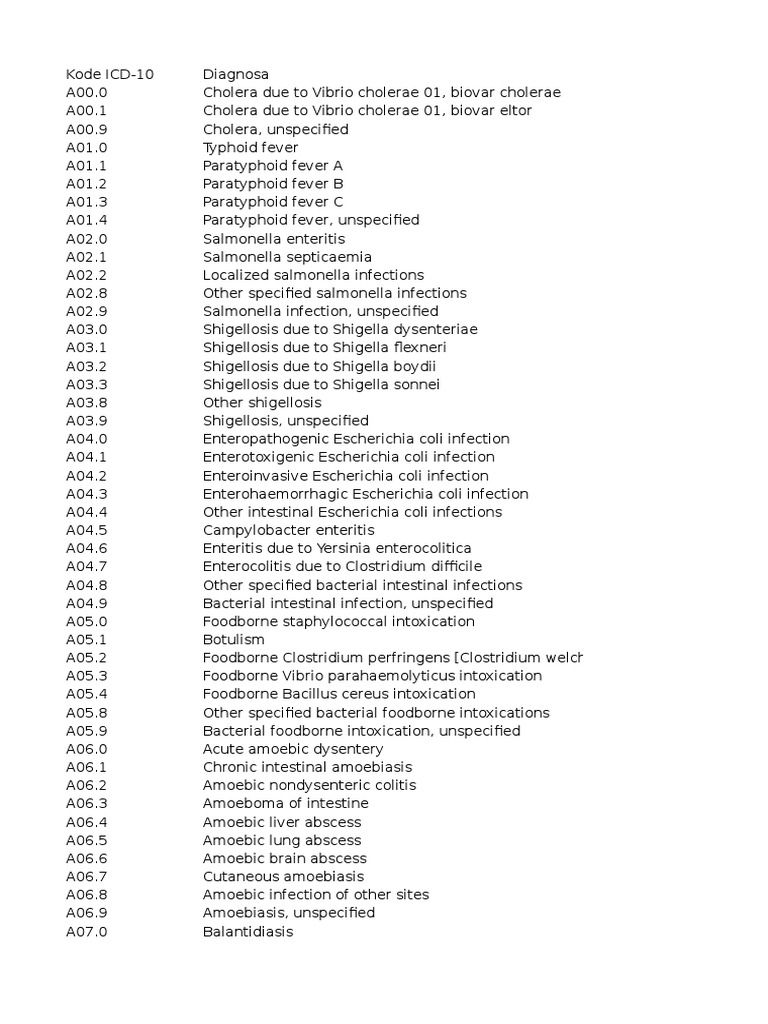 | Kode ICD-10 | Diagnosa |
|---|---|
| A00.0 | Cholera due to Vibrio cholerae 01, biovar cholerae |
| A00.1 | Cholera due to Vibrio cholerae 01, biovar eltor |
| A00.9 | Cholera, unspecified |
| A01.0 | Typhoid fever |
| A01.1 | Paratyphoid fever A |
| A01.2 | Paratyphoid fever B |
| A01.3 | Paratyphoid fever C |
| A01.4 | Paratyphoid fever, unspecified |
| A02.0 | Salmonella enteritis |
| A02.1 | Salmonella septicaemia |
| A02.2 | Localized salmonella infections |
| A02.8 | Other specified salmonella infections |
| A02.9 | Salmonella infection, unspecified |
| A03.0 | Shigellosis due to Shigella dysenteriae |
| A03.1 | Shigellosis due to Shigella flexneri |
| A03.2 | Shigellosis due to Shigella boydii |
| A03.3 | Shigellosis due to Shigella sonnei |
| A03.8 | Other shigellosis |
| A03.9 | Shigellosis, unspecified |
| A04.0 | Enteropathogenic Escherichia coli infection |
| A04.1 | Enterotoxigenic Escherichia coli infection |
| A04.2 | Enteroinvasive Escherichia coli infection |
| A04.3 | Enterohaemorrhagic Escherichia coli infection |
| A04.4 | Other intestinal Escherichia coli infections |
| A04.5 | Campylobacter enteritis |
| A04.6 | Enteritis due to Yersinia enterocolitica |
| A04.7 | Enterocolitis due to Clostridium difficile |
| A04.8 | Other specified bacterial intestinal infections |
| A04.9 | Bacterial intestinal infection, unspecified |
| A05.0 | Foodborne staphylococcal intoxication |
| A05.1 | Botulism |
| A05.2 | Foodborne Clostridium perfringens [Clostridium welch |
| A05.3 | Foodborne Vibrio parahaemolyticus intoxication |
| A05.4 | Foodborne Bacillus cereus intoxication |
| A05.8 | Other specified bacterial foodborne intoxications |
| A05.9 | Bacterial foodborne intoxication, unspecified |
| A06.0 | Acute amoebic dysentery |
| A06.1 | Chronic intestinal amoebiasis |
| A06.2 | Amoebic nondysenteric colitis |
| A06.3 | Amoeboma of intestine |
| A06.4 | Amoebic liver abscess |
| A06.5 | Amoebic lung abscess |
| A06.6 | Amoebic brain abscess |
| A06.7 | Cutaneous amoebiasis |
| A06.8 | Amoebic infection of other sites |
| A06.9 | Amoebiasis, unspecified |
| A07.0 | Balantidiasis |